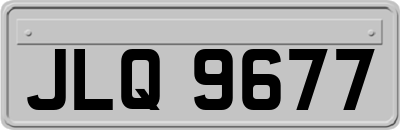 JLQ 9677